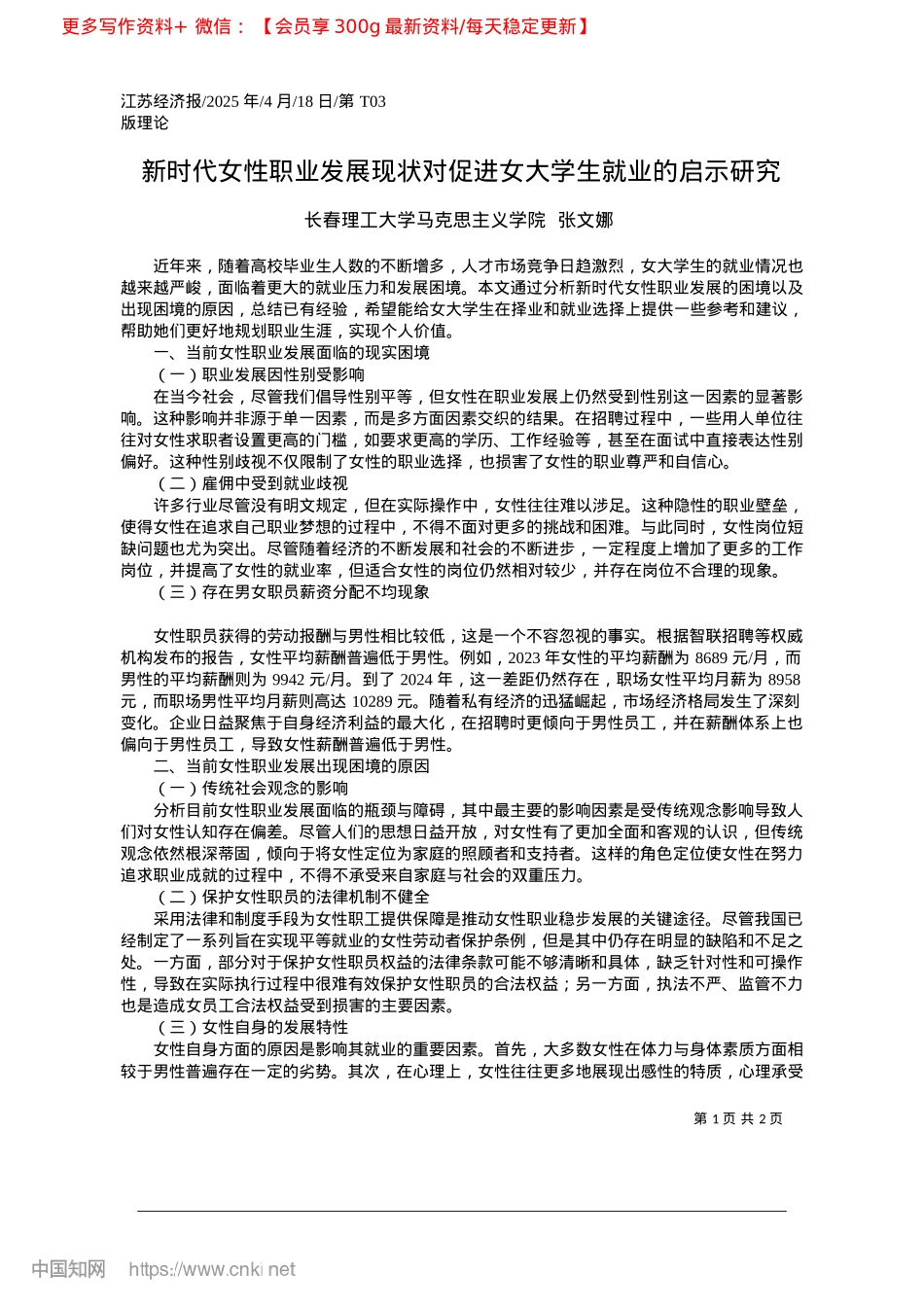 更多写作资料+ 微信：【会员享 300g 最新资料/每天稳定更新】

江苏经济报/2025 年/4 月/18 日/第 T03 版理论

新时代女性职业发展现状对促进女大学生就业的启示研究

长春理工大学马克思主义学院 张文娜

近年来，随着高校毕业生人数的不断增多，人才市场竞争日趋激烈，女大学生的就业情况也越来越严峻，面临着更大的就业压力和发展困境。本文通过分析新时代女性职业发展的困境以及出现困境的原因，总结已有经验，希望能给女大学生在择业和就业选择上提供一些参考和建议，帮助她们更好地规划职业生涯，实现个人价值。

一、当前女性职业发展面临的现实困境

（一）职业发展因性别受影响

在当今社会，尽管我们倡导性别平等，但女性在职业发展上仍然受到性别这一因素的显著影响。这种影响并非源于单一因素，而是多方面因素交织的结果。在招聘过程中，一些用人单位往往对女性求职者设置更高的门槛，如要求更高的学历、工作经验等，甚至在面试中直接表达性别偏好。这种性别歧视不仅限制了女性的职业选择，也损害了女性的职业尊严和自信心。

（二）雇佣中受到就业歧视

许多行业尽管没有明文规定，但在实际操作中，女性往往难以涉足。这种隐性的职业壁垒，使得女性在追求自己职业梦想的过程中，不得不面对更多的挑战和困难。与此同时，女性岗位短缺问题也尤为突出。尽管随着经济的不断发展和社会的不断进步，一定程度上增加了更多的工作岗位，并提高了女性的就业率，但适合女性的岗位仍然相对较少，并存在岗位不合理的现象。

（三）存在男女职员薪资分配不均现象

女性职员获得的劳动报酬与男性相比较低，这是一个不容忽视的事实。根据智联招聘等权威机构发布的报告，女性平均薪酬普遍低于男性。例如，2023 年女性的平均薪酬为 8689 元/月，而男性的平均薪酬则为 9942 元/月。到了 2024 年，这一差距仍然存在，职场女性平均月薪为 8958 元，而职场男性平均月薪则高达 10289 元。随着私有经济的迅猛崛起，市场经济格局发生了深刻变化。企业日益聚焦于自身经济利益的最大化，在招聘时更倾向于男性员工，并在薪酬体系上也偏向于男性员工，导致女性薪酬普遍低于男性。

二、当前女性职业发展出现困境的原因

（一）传统社会观念的影响

分析目前女性职业发展面临的瓶颈与障碍，其中最主要的影响因素是受传统观念影响导致人们对女性认知存在偏差。尽管人们的思想日益开放，对女性有了更加全面和客观的认识，但传统观念依然根深蒂固，倾向于将女性定位为家庭的照顾者和支持者。这样的角色定位使女性在努力追求职业成就的过程中，不得不承受来自家庭与社会的双重压力。

（二）保护女性职员的法律机制不健全

采用法律和制度手段为女性职工提供保障是推动女性职业稳步发展的关键途径。尽管我国已经制定了一系列旨在实现平等就业的女性劳动者保护条例，但是其中仍存在明显的缺陷和不足之处。一方面，部分对于保护女性职员权益的法律条款可能不够清晰和具体，缺乏针对性和可操作性，导致在实际执行过程中很难有效保护女性职员的合法权益；另一方面，执法不严、监管不力也是造成女员工合法权益受到损害的主要因素。

（三）女性自身的发展特性

女性自身方面的原因是影响其就业的重要因素。首先，大多数女性在体力与身体素质方面相较于男性普遍存在一定的劣势。其次，在心理上，女性往往更多地展现出感性的特质，心理承受

第 1 页 共 2 页

中国知网 https://www.cnki.net